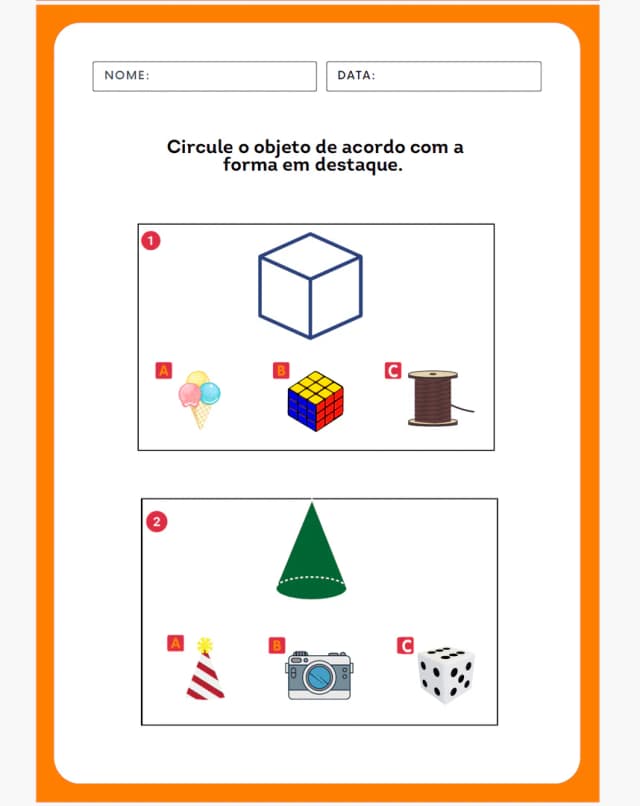 NOME:

DATA:

Circule o objeto de acordo com a forma em destaque.

1

A

B

C

2

A

B

C